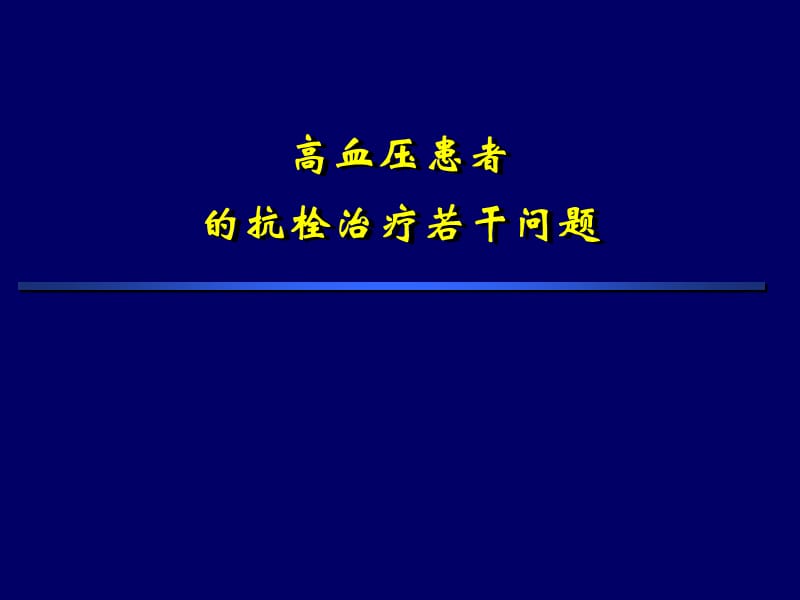 高血压患者
的抗栓治疗若干问题